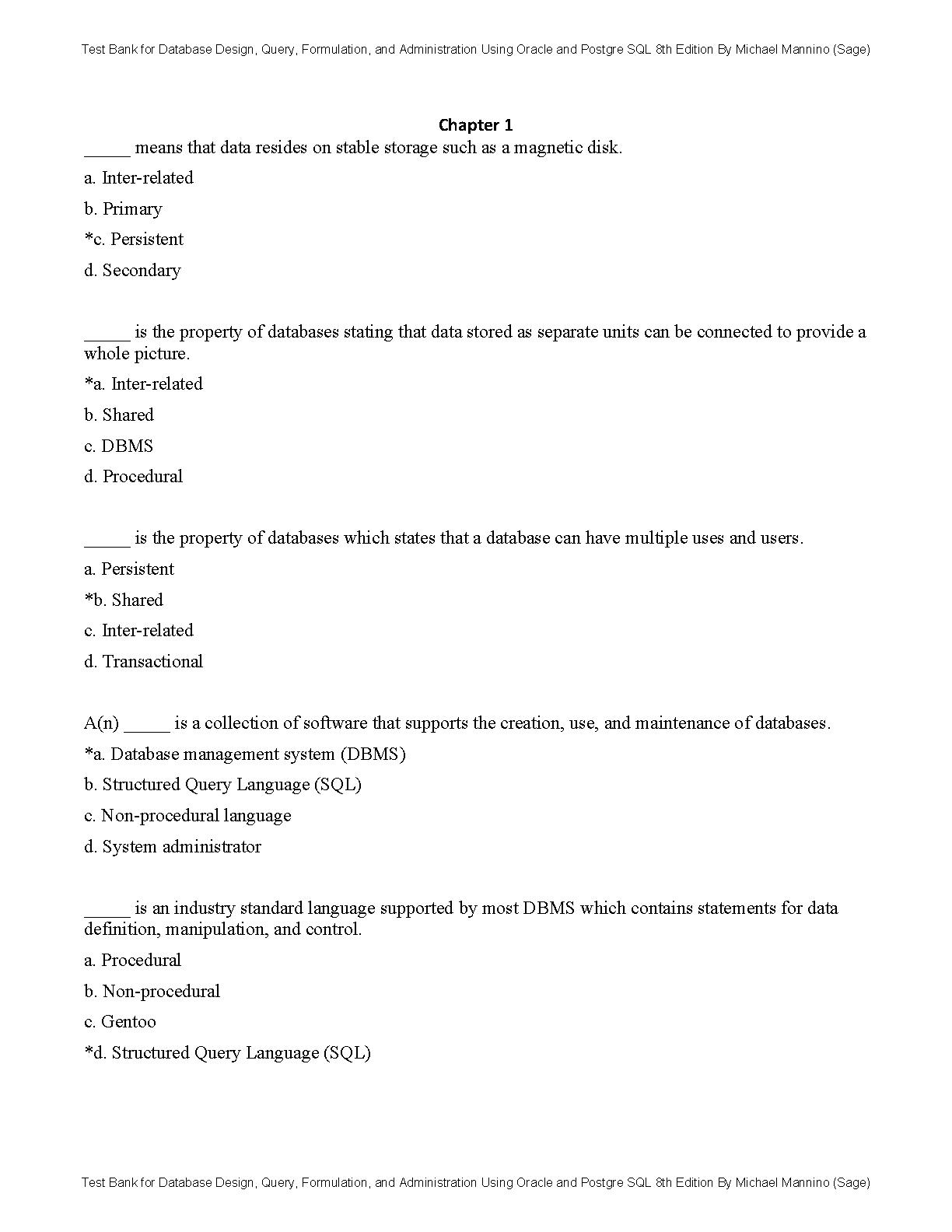 Test Bank for Database Design, Query, Formulation, and Administration Using Oracle and Postgre SQL 8th Edition By Michael Mannino (Sage)

Chapter 1

_____ means that data resides on stable storage such as a magnetic disk.

a. Inter-related

b. Primary

*c. Persistent

d. Secondary

_____ is the property of databases stating that data stored as separate units can be connected to provide a whole picture.

*a. Inter-related

b. Shared

c. DBMS

d. Procedural

_____ is the property of databases which states that a database can have multiple uses and users.

a. Persistent

*b. Shared

c. Inter-related

d. Transactional

A(n) _____ is a collection of software that supports the creation, use, and maintenance of databases.

*a. Database management system (DBMS)

b. Structured Query Language (SQL)

c. Non-procedural language

d. System administrator

_____ is an industry standard language supported by most DBMS which contains statements for data definition, manipulation, and control.

a. Procedural

b. Non-procedural

c. Gentoo

*d. Structured Query Language (SQL)

Test Bank for Database Design, Query, Formulation, and Administration Using Oracle and Postgre SQL 8th Edition By Michael Mannino (Sage)